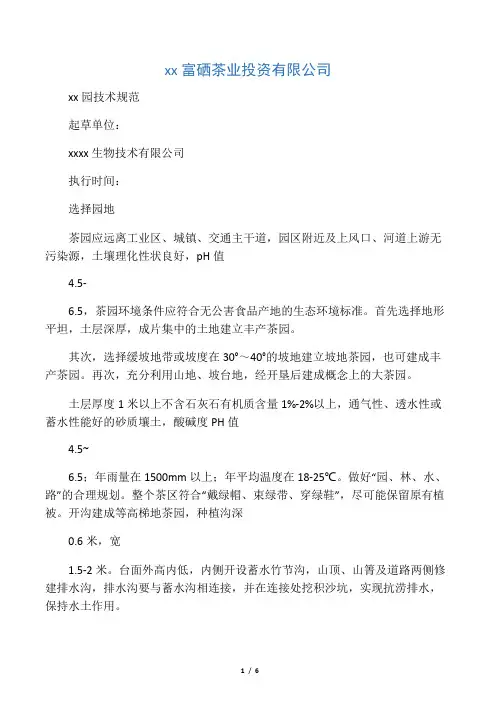 xx 富硒茶业投资有限公司

xx 园技术规范

起草单位：

xxxx 生物技术有限公司

执行时间：

选择园地

茶园应远离工业区、城镇、交通主干道，园区附近及上风口、河道上游无污染源，土壤理化性状良好，pH 值

4.5-

6.5，茶园环境条件应符合无公害食品产地的生态环境标准。首先选择地形平坦，土层深厚，成片集中的土地建立丰产茶园。

其次，选择缓坡地带或坡度在 30°～40°的坡地建立坡地茶园，也可建成丰产茶园。再次，充分利用山地、坡台地，经开垦后建成概念上的大茶园。

土层厚度 1 米以上不含石灰石有机质含量 1%-2%以上，通气性、透水性或蓄水性能好的砂质壤土，酸碱度 PH 值

4.5~

6.5；年雨量在 1500mm 以上；年平均温度在 18-25℃。做好“园、林、水、路”的合理规划。整个茶区符合“戴绿帽、束绿带、穿绿鞋”，尽可能保留原有植被。开沟建成等高梯地茶园，种植沟深

0.6 米，宽

1.5-2 米。台面外高内低，内侧开设蓄水竹节沟，山顶、山箐及道路两侧修建排水沟，排水沟要与蓄水沟相连接，并在连接处挖积沙坑，实现抗涝排水，保持水土作用。

1 / 6